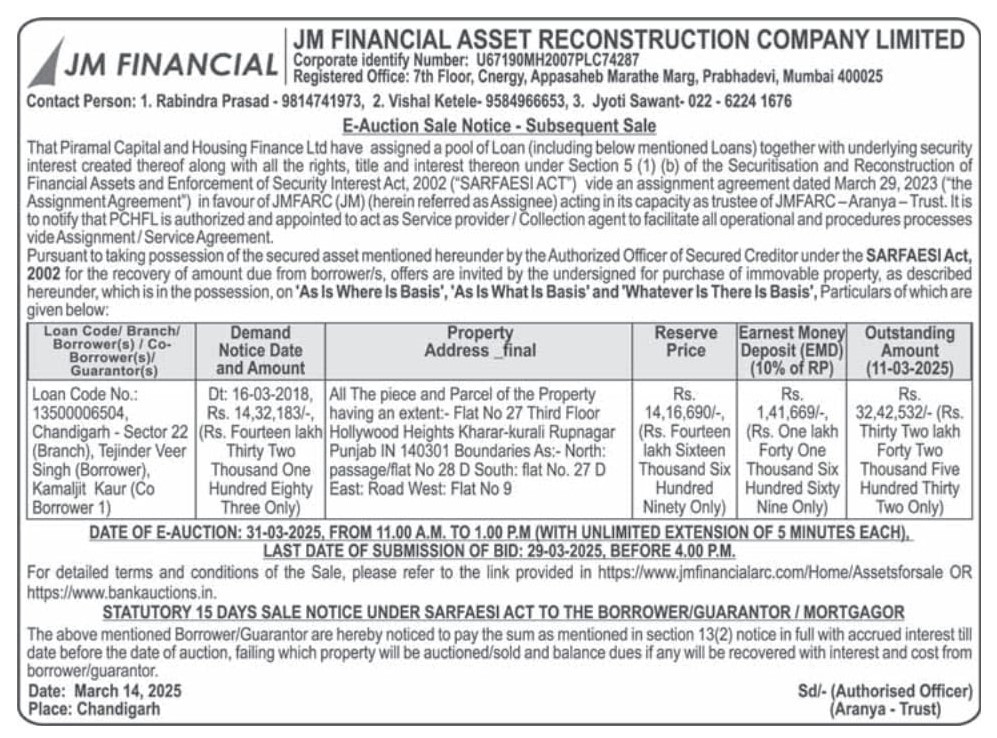 JM FINANCIAL

JM FINANCIAL ASSET RECONSTRUCTION COMPANY LIMITED
Corporate identify Number: U67190MH2007PLC74287
Registered Office: 7th Floor, Cnergy, Appasaheb Marathe Marg, Prabhadevi, Mumbai 400025

Contact Person: 1. Rabindra Prasad - 9814741973, 2. Vishal Ketele- 9584966653, 3. Jyoti Sawant- 022 - 6224 1676

E-Auction Sale Notice - Subsequent Sale

That Piramal Capital and Housing Finance Ltd have assigned a pool of Loan (including below mentioned Loans) together with underlying security interest created thereof along with all the rights, title and interest thereon under Section 5 (1) (b) of the Securitisation and Reconstruction of Financial Assets and Enforcement of Security Interest Act, 2002 ("SARFAESI ACT") vide an assignment agreement dated March 29, 2023 ("the Assignment Agreement") in favour of JMFARC (JM) (herein referred as Assignee) acting in its capacity as trustee of JMFARC – Aranya – Trust. It is to notify that PCHFL is authorized and appointed to act as Service provider / Collection agent to facilitate all operational and procedures processes vide Assignment / Service Agreement.

Pursuant to taking possession of the secured asset mentioned hereunder by the Authorized Officer of Secured Creditor under the SARFAESI Act, 2002 for the recovery of amount due from borrower/s, offers are invited by the undersigned for purchase of immovable property, as described hereunder, which is in the possession, on 'As Is Where Is Basis', 'As Is What Is Basis' and 'Whatever Is There Is Basis', Particulars of which are given below:

| Loan Code/ Branch/ Borrower(s) / Co-Borrower(s)/ Guarantor(s) | Demand Notice Date and Amount | Property Address _final | Reserve Price | Earnest Money Deposit (EMD) (10% of RP) | Outstanding Amount (11-03-2025) |
|---|---|---|---|---|---|
| Loan Code No.: 13500006504, Chandigarh - Sector 22 (Branch), Tejinder Veer Singh (Borrower), Kamaljit Kaur (Co Borrower 1) | Dt: 16-03-2018, Rs. 14,32,183/-, (Rs. Fourteen lakh Thirty Two Thousand One Hundred Eighty Three Only) | All The piece and Parcel of the Property having an extent:- Flat No 27 Third Floor Hollywood Heights Kharar-kurali Rupnagar Punjab IN 140301 Boundaries As:- North: passage/flat No 28 D South: flat No. 27 D East: Road West: Flat No 9 | Rs. 14,16,690/-, (Rs. Fourteen lakh Sixteen Thousand Six Hundred Ninety Only) | Rs. 1,41,669/-, (Rs. One lakh Forty One Thousand Six Hundred Sixty Nine Only) | Rs. 32,42,532/- (Rs. Thirty Two lakh Forty Two Thousand Five Hundred Thirty Two Only) |

DATE OF E-AUCTION: 31-03-2025, FROM 11.00 A.M. TO 1.00 P.M (WITH UNLIMITED EXTENSION OF 5 MINUTES EACH), LAST DATE OF SUBMISSION OF BID: 29-03-2025, BEFORE 4.00 P.M.

For detailed terms and conditions of the Sale, please refer to the link provided in https://www.jmfinancialarc.com/Home/Assetsforsale OR https://www.bankauctions.in.

STATUTORY 15 DAYS SALE NOTICE UNDER SARFAESI ACT TO THE BORROWER/GUARANTOR / MORTGAGOR

The above mentioned Borrower/Guarantor are hereby noticed to pay the sum as mentioned in section 13(2) notice in full with accrued interest till date before the date of auction, failing which property will be auctioned/sold and balance dues if any will be recovered with interest and cost from borrower/guarantor.

Date: March 14, 2025
Place: Chandigarh

Sd/- (Authorised Officer)
(Aranya - Trust)